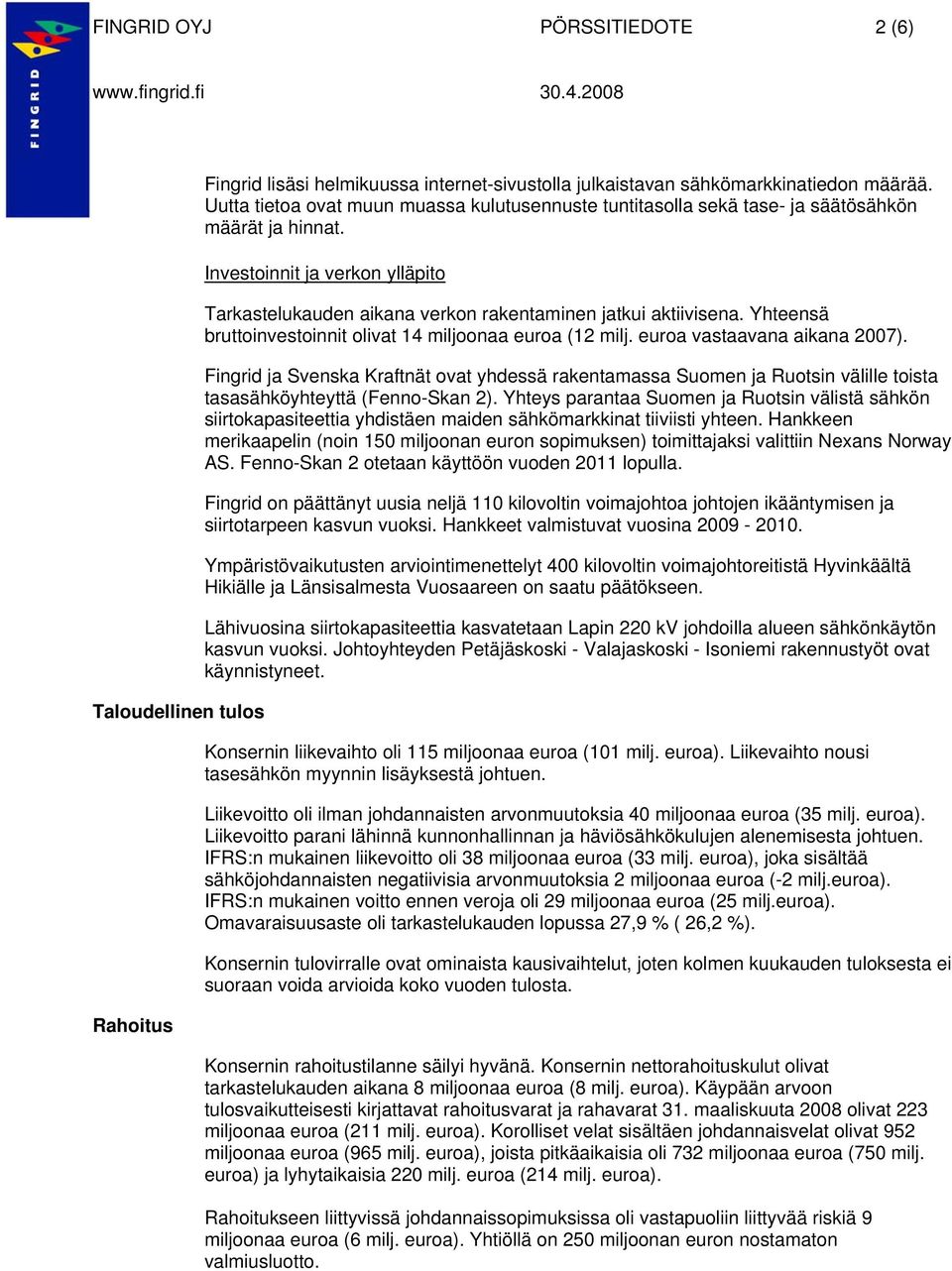 FINGRID

FINGRID OYJ PÖRSSITIEDOTE 2 (6)

www.fingrid.fi 30.4.2008

Fingrid lisäsi helmikuussa internet-sivustolla julkaistavan sähkömarkkinatiedon määrää. Uutta tietoa ovat muun muassa kulutusennuste tuntitasolla sekä tase- ja säätösähkön määrät ja hinnat.

Investoinnit ja verkon ylläpito

Tarkastelukauden aikana verkon rakentaminen jatkui aktiivisena. Yhteensä bruttoinvestoinnit olivat 14 miljoonaa euroa (12 milj. euroa vastaavana aikana 2007).

Fingrid ja Svenska Kraftnät ovat yhdessä rakentamassa Suomen ja Ruotsin välille toista tasasähköyhteyttä (Fenno-Skan 2). Yhteys parantaa Suomen ja Ruotsin välistä sähkön siirtokapasiteettia yhdistäen maiden sähkömarkkinat tiiviisti yhteen. Hankkeen merikaapelin (noin 150 miljoonan euron sopimuksen) toimittajaksi valittiin Nexans Norway AS. Fenno-Skan 2 otetaan käyttöön vuoden 2011 lopulla.

Fingrid on päättänyt uusia neljä 110 kilovoltin voimajohtoa johtojen ikääntymisen ja siirtotarpeen kasvun vuoksi. Hankkeet valmistuvat vuosina 2009 - 2010.

Ympäristövaikutusten arviointimenettelyt 400 kilovoltin voimajohtoreitistä Hyvinkäältä Hikiälle ja Länsisalmesta Vuosaareen on saatu päätökseen.

Lähivuosina siirtokapasiteettia kasvatetaan Lapin 220 kV johdoilla alueen sähkönkäytön kasvun vuoksi. Johtoyhteyden Petäjäskoski - Valajaskoski - Isoniemi rakennustyöt ovat käynnistyneet.

Taloudellinen tulos

Konsernin liikevaihto oli 115 miljoonaa euroa (101 milj. euroa). Liikevaihto nousi tasesähkön myynnin lisäyksestä johtuen.

Liikevoitto oli ilman johdannaisten arvonmuutoksia 40 miljoonaa euroa (35 milj. euroa). Liikevoitto parani lähinnä kunnonhallinnan ja häviösähkökulujen alenemisesta johtuen. IFRS:n mukainen liikevoitto oli 38 miljoonaa euroa (33 milj. euroa), joka sisältää sähköjohdannaisten negatiivisia arvonmuutoksia 2 miljoonaa euroa (-2 milj.euroa). IFRS:n mukainen voitto ennen veroja oli 29 miljoonaa euroa (25 milj.euroa). Omavaraisuusaste oli tarkastelukauden lopussa 27,9 % ( 26,2 %).

Konsernin tulovirralle ovat ominaista kausivaihtelut, joten kolmen kuukauden tuloksesta ei suoraan voida arvioida koko vuoden tulosta.

Rahoitus

Konsernin rahoitustilanne säilyi hyvänä. Konsernin nettorahoituskulut olivat tarkastelukauden aikana 8 miljoonaa euroa (8 milj. euroa). Käypään arvoon tulosvaikutteisesti kirjattavat rahoitusvarat ja rahavarat 31. maaliskuuta 2008 olivat 223 miljoonaa euroa (211 milj. euroa). Korolliset velat sisältäen johdannaisvelat olivat 952 miljoonaa euroa (965 milj. euroa), joista pitkäaikaisia oli 732 miljoonaa euroa (750 milj. euroa) ja lyhytaikaisia 220 milj. euroa (214 milj. euroa).

Rahoitukseen liittyvissä johdannaissopimuksissa oli vastapuoliin liittyvää riskiä 9 miljoonaa euroa (6 milj. euroa). Yhtiöllä on 250 miljoonan euron nostamaton valmiusluotto.